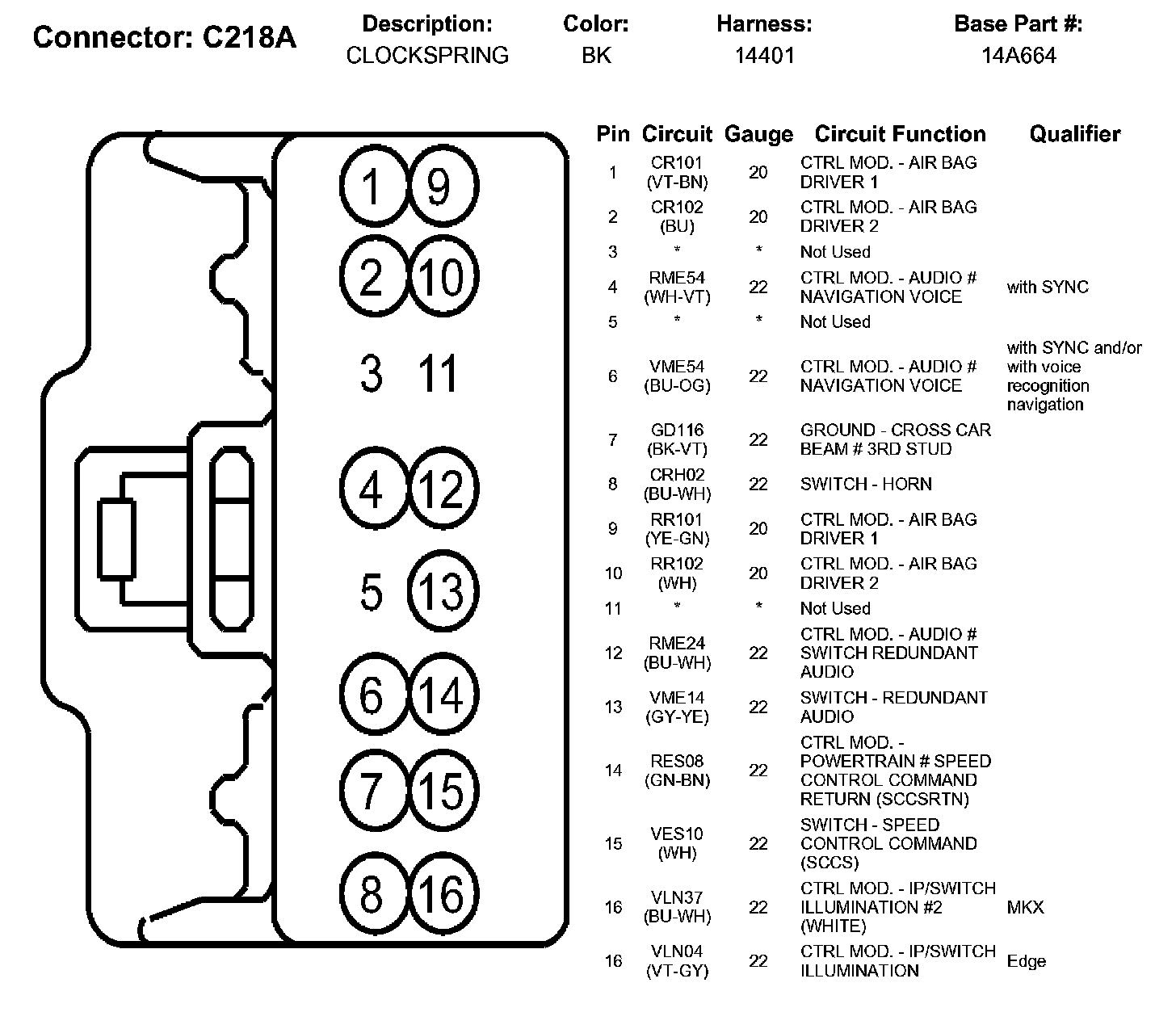 Connector: C218A

| Description: | Color: | Harness: | Base Part #: |
|---|---|---|---|
| CLOCKSPRING | BK | 14401 | 14A664 |

1 9
2 10
3 11
4 12
5 13
6 14
7 15
8 16

| Pin | Circuit | Gauge | Circuit Function | Qualifier |
|---|---|---|---|---|
| 1 | CR101 (VT-BN) | 20 | CTRL MOD. - AIR BAG DRIVER 1 | |
| 2 | CR102 (BU) | 20 | CTRL MOD. - AIR BAG DRIVER 2 | |
| 3 | * | * | Not Used | |
| 4 | RME54 (WH-VT) | 22 | CTRL MOD. - AUDIO # NAVIGATION VOICE | with SYNC |
| 5 | * | * | Not Used | |
| 6 | VME54 (BU-OG) | 22 | CTRL MOD. - AUDIO # NAVIGATION VOICE | with SYNC and/or with voice recognition navigation |
| 7 | GD116 (BK-VT) | 22 | GROUND - CROSS CAR BEAM # 3RD STUD | |
| 8 | CRH02 (BU-WH) | 22 | SWITCH - HORN | |
| 9 | RR101 (YE-GN) | 20 | CTRL MOD. - AIR BAG DRIVER 1 | |
| 10 | RR102 (WH) | 20 | CTRL MOD. - AIR BAG DRIVER 2 | |
| 11 | * | * | Not Used | |
| 12 | RME24 (BU-WH) | 22 | CTRL MOD. - AUDIO # SWITCH REDUNDANT AUDIO | |
| 13 | VME14 (GY-YE) | 22 | SWITCH - REDUNDANT AUDIO | |
| 14 | RES08 (GN-BN) | 22 | CTRL MOD. - POWERTRAIN # SPEED CONTROL COMMAND RETURN (SCCSRTN) | |
| 15 | VES10 (WH) | 22 | SWITCH - SPEED CONTROL COMMAND (SCCS) | |
| 16 | VLN37 (BU-WH) | 22 | CTRL MOD. - IP/SWITCH ILLUMINATION #2 (WHITE) | MKX |
| 16 | VLN04 (VT-GY) | 22 | CTRL MOD. - IP/SWITCH ILLUMINATION | Edge |